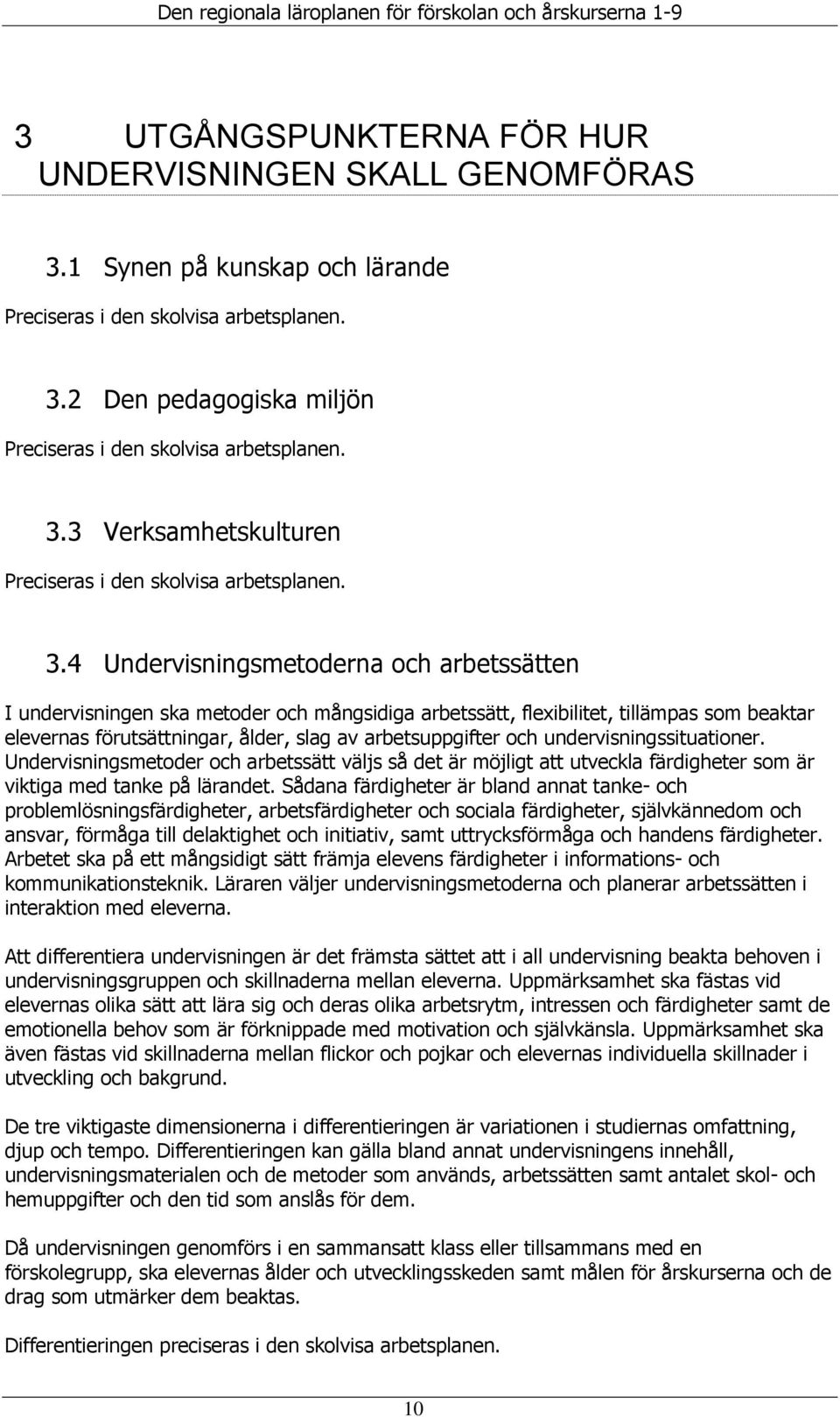 Den regionala läroplanen för förskolan och årskurserna 1-9

3 UTGÅNGSPUNKTERNA FÖR HUR UNDERVISNINGEN SKALL GENOMFÖRAS

3.1 Synen på kunskap och lärande

Preciseras i den skolvisa arbetsplanen.

3.2 Den pedagogiska miljön

Preciseras i den skolvisa arbetsplanen.

3.3 Verksamhetskulturen

Preciseras i den skolvisa arbetsplanen.

3.4 Undervisningsmetoderna och arbetssätten

I undervisningen ska metoder och mångsidiga arbetssätt, flexibilitet, tillämpas som beaktar elevernas förutsättningar, ålder, slag av arbetsuppgifter och undervisningssituationer. Undervisningsmetoder och arbetssätt väljs så det är möjligt att utveckla färdigheter som är viktiga med tanke på lärandet. Sådana färdigheter är bland annat tanke- och problemlösningsfärdigheter, arbetsfärdigheter och sociala färdigheter, självkännedom och ansvar, förmåga till delaktighet och initiativ, samt uttrycksförmåga och handens färdigheter. Arbetet ska på ett mångsidigt sätt främja elevens färdigheter i informations- och kommunikationsteknik. Läraren väljer undervisningsmetoderna och planerar arbetssätten i interaktion med eleverna.

Att differentiera undervisningen är det främsta sättet att i all undervisning beakta behoven i undervisningsgruppen och skillnaderna mellan eleverna. Uppmärksamhet ska fästas vid elevernas olika sätt att lära sig och deras olika arbetsrytm, intressen och färdigheter samt de emotionella behov som är förknippade med motivation och självkänsla. Uppmärksamhet ska även fästas vid skillnaderna mellan flickor och pojkar och elevernas individuella skillnader i utveckling och bakgrund.

De tre viktigaste dimensionerna i differentieringen är variationen i studiernas omfattning, djup och tempo. Differentieringen kan gälla bland annat undervisningens innehåll, undervisningsmaterialen och de metoder som används, arbetssätten samt antalet skol- och hemuppgifter och den tid som anslås för dem.

Då undervisningen genomförs i en sammansatt klass eller tillsammans med en förskolegrupp, ska elevernas ålder och utvecklingsskeden samt målen för årskurserna och de drag som utmärker dem beaktas.

Differentieringen preciseras i den skolvisa arbetsplanen.

10